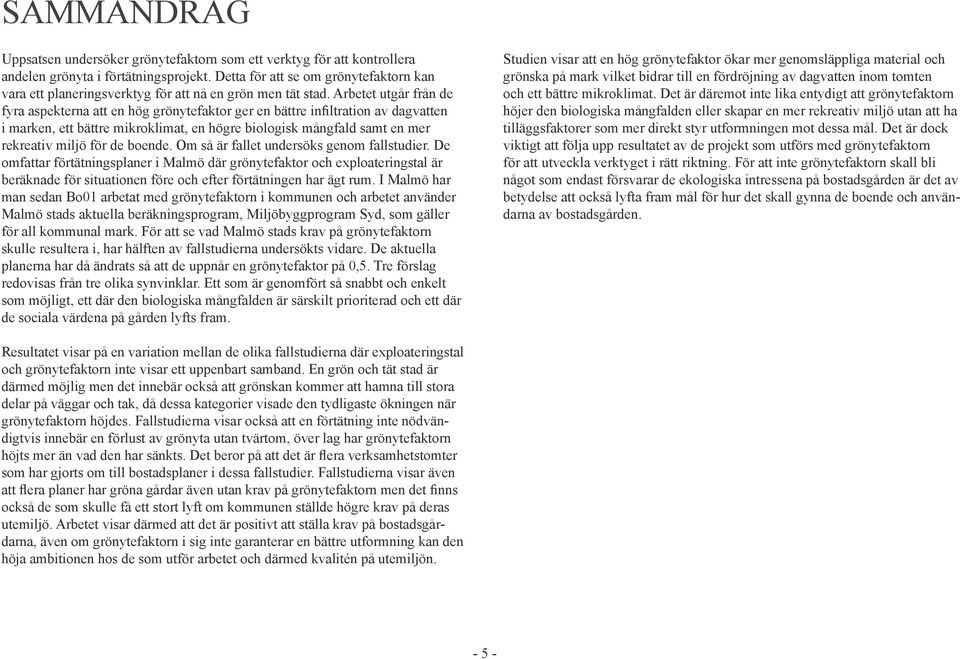 SAMMANDRAG

Uppsatsen undersöker grönytefaktorn som ett verktyg för att kontrollera andelen grönyta i förtätningsprojekt. Detta för att se om grönytefaktorn kan vara ett planeringsverktyg för att nå en grön men tät stad. Arbetet utgår från de fyra aspekterna att en hög grönytefaktor ger en bättre infiltration av dagvatten i marken, ett bättre mikroklimat, en högre biologisk mångfald samt en mer rekreativ miljö för de boende. Om så är fallet undersöks genom fallstudier. De omfattar förtätningsplaner i Malmö där grönytefaktor och exploateringstal är beräknade för situationen före och efter förtätningen har ägt rum. I Malmö har man sedan Bo01 arbetat med grönytefaktorn i kommunen och arbetet använder Malmö stads aktuella beräkningsprogram, Miljöbyggprogram Syd, som gäller för all kommunal mark. För att se vad Malmö stads krav på grönytefaktorn skulle resultera i, har hälften av fallstudierna undersökts vidare. De aktuella planerna har då ändrats så att de uppnår en grönytefaktor på 0,5. Tre förslag redovisas från tre olika synvinklar. Ett som är genomfört så snabbt och enkelt som möjligt, ett där den biologiska mångfalden är särskilt prioriterad och ett där de sociala värdena på gården lyfts fram.

Resultatet visar på en variation mellan de olika fallstudierna där exploateringstal och grönytefaktorn inte visar ett uppenbart samband. En grön och tät stad är därmed möjlig men det innebär också att grönskan kommer att hamna till stora delar på väggar och tak, då dessa kategorier visade den tydligaste ökningen när grönytefaktorn höjdes. Fallstudierna visar också att en förtätning inte nödvändigtvis innebär en förlust av grönyta utan tvärtom, över lag har grönytefaktorn höjts mer än vad den har sänkts. Det beror på att det är flera verksamhetstomter som har gjorts om till bostadsplaner i dessa fallstudier. Fallstudierna visar även att flera planer har gröna gårdar även utan krav på grönytefaktorn men det finns också de som skulle få ett stort lyft om kommunen ställde högre krav på deras utemiljö. Arbetet visar därmed att det är positivt att ställa krav på bostadsgårdarna, även om grönytefaktorn i sig inte garanterar en bättre utformning kan den höja ambitionen hos de som utför arbetet och därmed kvalitén på utemiljön.

Studien visar att en hög grönytefaktor ökar mer genomsläppliga material och grönska på mark vilket bidrar till en fördröjning av dagvatten inom tomten och ett bättre mikroklimat. Det är däremot inte lika entydigt att grönytefaktorn höjer den biologiska mångfalden eller skapar en mer rekreativ miljö utan att ha tilläggsfaktorer som mer direkt styr utformningen mot dessa mål. Det är dock viktigt att följa upp resultatet av de projekt som utförs med grönytefaktorn för att utveckla verktyget i rätt riktning. För att inte grönytefaktorn skall bli något som endast försvarar de ekologiska intressena på bostadsgården är det av betydelse att också lyfta fram mål för hur det skall gynna de boende och användarna av bostadsgården.

- 5 -